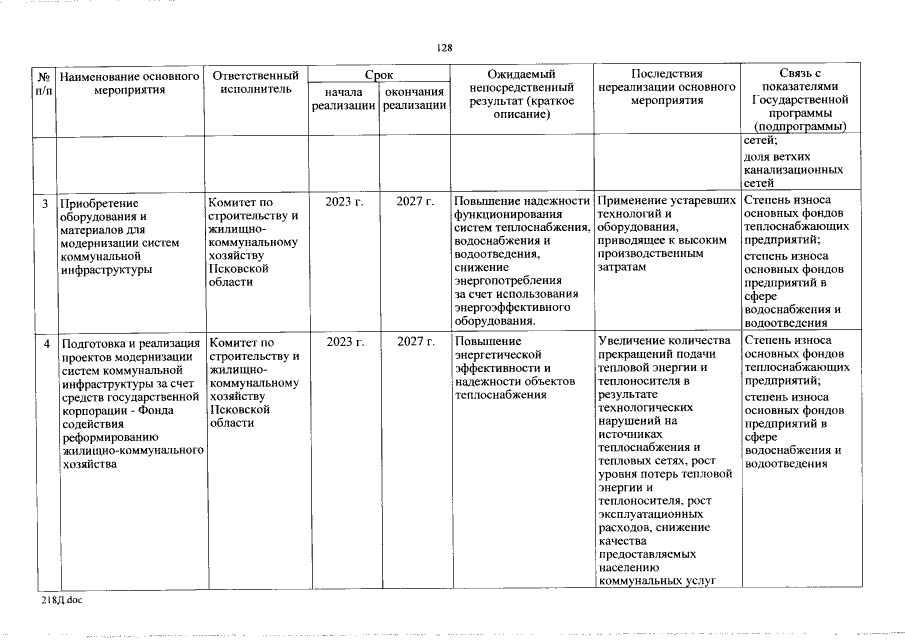 128

| № п/п | Наименование основного мероприятия | Ответственный исполнитель | Срок |  | Ожидаемый непосредственный результат (краткое описание) | Последствия нереализации основного мероприятия | Связь с показателями Государственной программы (подпрограммы) |
|---|---|---|---|---|---|---|---|
|  |  |  | начала реализации | окончания реализации |  |  |  |
|  |  |  |  |  |  |  | сетей; доля ветхих канализационных сетей |
| 3 | Приобретение оборудования и материалов для модернизации систем коммунальной инфраструктуры | Комитет по строительству и жилищно-коммунальному хозяйству Псковской области | 2023 г. | 2027 г. | Повышение надежности функционирования систем теплоснабжения, водоснабжения и водоотведения, снижение энергопотребления за счет использования энергоэффективного оборудования. | Применение устаревших технологий и оборудования, приводящее к высоким производственным затратам | Степень износа основных фондов теплоснабжающих предприятий; степень износа основных фондов предприятий в сфере водоснабжения и водоотведения |
| 4 | Подготовка и реализация проектов модернизации систем коммунальной инфраструктуры за счет средств государственной корпорации - Фонда содействия реформированию жилищно-коммунального хозяйства | Комитет по строительству и жилищно-коммунальному хозяйству Псковской области | 2023 г. | 2027 г. | Повышение энергетической эффективности и надежности объектов теплоснабжения | Увеличение количества прекращений подачи тепловой энергии и теплоносителя в результате технологических нарушений на источниках теплоснабжения и тепловых сетях, рост уровня потерь тепловой энергии и теплоносителя, рост эксплуатационных расходов, снижение качества предоставляемых населению коммунальных услуг | Степень износа основных фондов теплоснабжающих предприятий; степень износа основных фондов предприятий в сфере водоснабжения и водоотведения |

218Д.doc